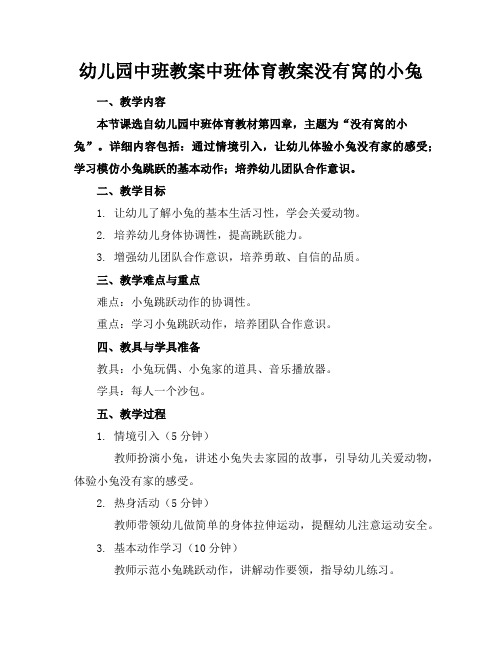 幼儿园中班教案中班体育教案没有窝的小兔

一、教学内容

本节课选自幼儿园中班体育教材第四章，主题为“没有窝的小兔”。详细内容包括：通过情境引入，让幼儿体验小兔没有家的感受；学习模仿小兔跳跃的基本动作；培养幼儿团队合作意识。

二、教学目标

1. 让幼儿了解小兔的基本生活习性，学会关爱动物。

2. 培养幼儿身体协调性，提高跳跃能力。

3. 增强幼儿团队合作意识，培养勇敢、自信的品质。

三、教学难点与重点

难点：小兔跳跃动作的协调性。

重点：学习小兔跳跃动作，培养团队合作意识。

四、教具与学具准备

教具：小兔玩偶、小兔家的道具、音乐播放器。

学具：每人一个沙包。

五、教学过程

1. 情境引入（5 分钟）

教师扮演小兔，讲述小兔失去家园的故事，引导幼儿关爱动物，体验小兔没有家的感受。

2. 热身活动（5 分钟）

教师带领幼儿做简单的身体拉伸运动，提醒幼儿注意运动安全。

3. 基本动作学习（10 分钟）

教师示范小兔跳跃动作，讲解动作要领，指导幼儿练习。